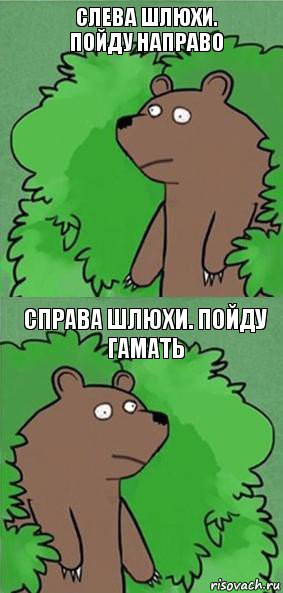 СЛЕВА ШЛЮХИ.
ПОЙДУ НАПРАВО

СПРАВА ШЛЮХИ. ПОЙДУ ГАМАТЬ

risovach.ru